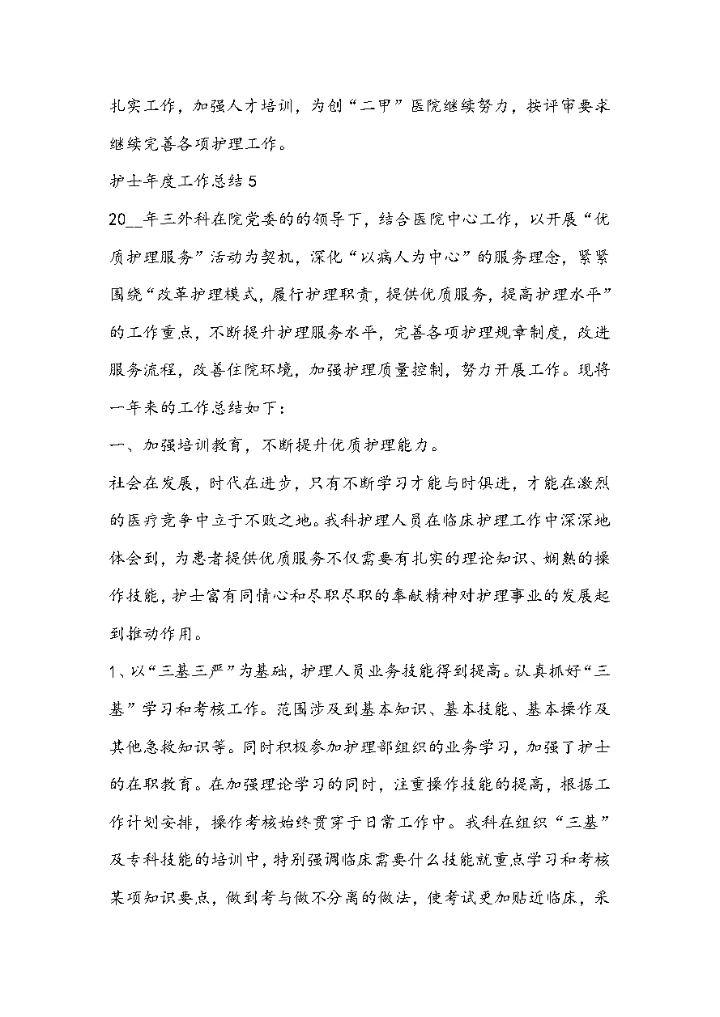 扎实工作，加强人才培训，为创“二甲”医院继续努力，按评审要求继续完善各项护理工作。

护士年度工作总结5

20__年三外科在院党委的领导下，结合医院中心工作，以开展“优质护理服务”活动为契机，深化“以病人为中心”的服务理念，紧紧围绕“改革护理模式，履行护理职责，提供优质服务，提高护理水平”的工作重点，不断提升护理服务水平，完善各项护理规章制度，改进服务流程，改善住院环境，加强护理质量控制，努力开展工作。现将一年来的工作总结如下：

一、加强培训教育，不断提升优质护理能力。

社会在发展，时代在进步，只有不断学习才能与时俱进，才能在激烈的医疗竞争中立于不败之地。我科护理人员在临床护理工作中深深地体会到，为患者提供优质服务不仅需要有扎实的理论知识、娴熟的操作技能，护士富有同情心和尽职尽职的奉献精神对护理事业的发展起到推动作用。

1、以“三基三严”为基础，护理人员业务技能得到提高。认真抓好“三基”学习和考核工作。范围涉及到基本知识、基本技能、基本操作及其他急救知识等。同时积极参加护理部组织的业务学习，加强了护士的在职教育。在加强理论学习的同时，注重操作技能的提高，根据工作计划安排，操作考核始终贯穿于日常工作中。我科在组织“三基”及专科技能的培训中，特别强调临床需要什么技能就重点学习和考核某项知识要点，做到考与做不分离的做法，使考试更加贴近临床，采